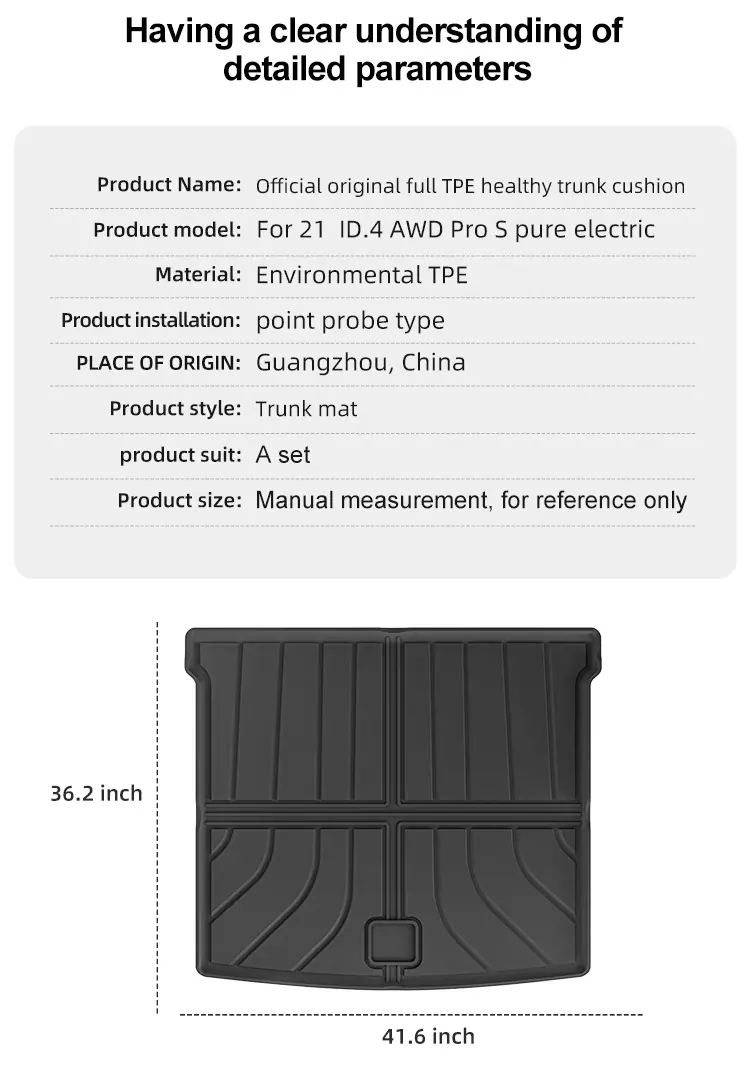 Having a clear understanding of detailed parameters

Product Name: Official original full TPE healthy trunk cushion

Product model: For 21 ID.4 AWD Pro S pure electric

Material: Environmental TPE

Product installation: point probe type

PLACE OF ORIGIN: Guangzhou, China

Product style: Trunk mat

product suit: A set

Product size: Manual measurement, for reference only

36.2 inch

41.6 inch